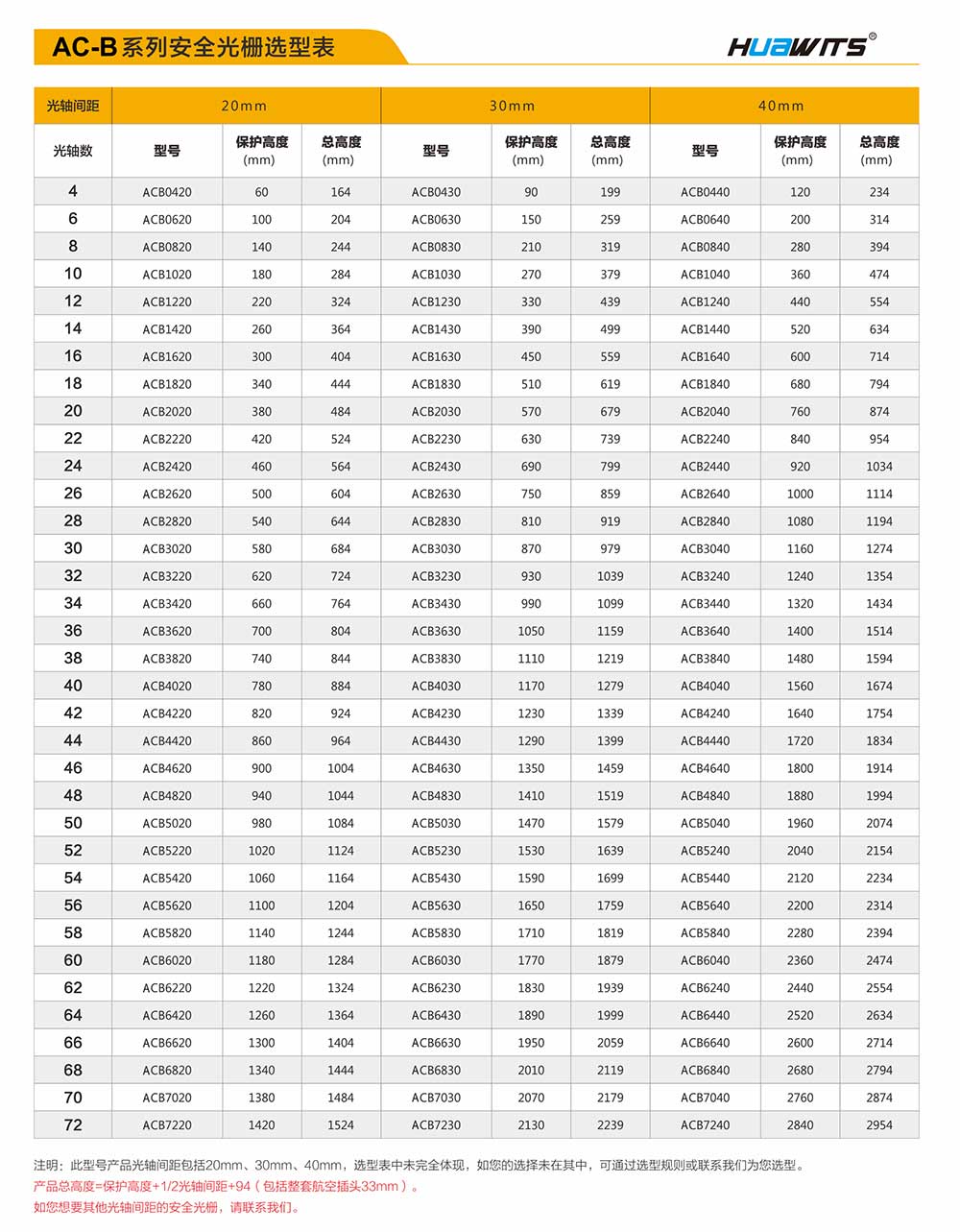 AC-B系列安全光栅选型表

HUAWITS®

| 光轴间距 | 20mm | | | 30mm | | | 40mm | | |
|---|---|---|---|---|---|---|---|---|---|
| 光轴数 | 型号 | 保护高度 (mm) | 总高度 (mm) | 型号 | 保护高度 (mm) | 总高度 (mm) | 型号 | 保护高度 (mm) | 总高度 (mm) |
| 4 | ACB0420 | 60 | 164 | ACB0430 | 90 | 199 | ACB0440 | 120 | 234 |
| 6 | ACB0620 | 100 | 204 | ACB0630 | 150 | 259 | ACB0640 | 200 | 314 |
| 8 | ACB0820 | 140 | 244 | ACB0830 | 210 | 319 | ACB0840 | 280 | 394 |
| 10 | ACB1020 | 180 | 284 | ACB1030 | 270 | 379 | ACB1040 | 360 | 474 |
| 12 | ACB1220 | 220 | 324 | ACB1230 | 330 | 439 | ACB1240 | 440 | 554 |
| 14 | ACB1420 | 260 | 364 | ACB1430 | 390 | 499 | ACB1440 | 520 | 634 |
| 16 | ACB1620 | 300 | 404 | ACB1630 | 450 | 559 | ACB1640 | 600 | 714 |
| 18 | ACB1820 | 340 | 444 | ACB1830 | 510 | 619 | ACB1840 | 680 | 794 |
| 20 | ACB2020 | 380 | 484 | ACB2030 | 570 | 679 | ACB2040 | 760 | 874 |
| 22 | ACB2220 | 420 | 524 | ACB2230 | 630 | 739 | ACB2240 | 840 | 954 |
| 24 | ACB2420 | 460 | 564 | ACB2430 | 690 | 799 | ACB2440 | 920 | 1034 |
| 26 | ACB2620 | 500 | 604 | ACB2630 | 750 | 859 | ACB2640 | 1000 | 1114 |
| 28 | ACB2820 | 540 | 644 | ACB2830 | 810 | 919 | ACB2840 | 1080 | 1194 |
| 30 | ACB3020 | 580 | 684 | ACB3030 | 870 | 979 | ACB3040 | 1160 | 1274 |
| 32 | ACB3220 | 620 | 724 | ACB3230 | 930 | 1039 | ACB3240 | 1240 | 1354 |
| 34 | ACB3420 | 660 | 764 | ACB3430 | 990 | 1099 | ACB3440 | 1320 | 1434 |
| 36 | ACB3620 | 700 | 804 | ACB3630 | 1050 | 1159 | ACB3640 | 1400 | 1514 |
| 38 | ACB3820 | 740 | 844 | ACB3830 | 1110 | 1219 | ACB3840 | 1480 | 1594 |
| 40 | ACB4020 | 780 | 884 | ACB4030 | 1170 | 1279 | ACB4040 | 1560 | 1674 |
| 42 | ACB4220 | 820 | 924 | ACB4230 | 1230 | 1339 | ACB4240 | 1640 | 1754 |
| 44 | ACB4420 | 860 | 964 | ACB4430 | 1290 | 1399 | ACB4440 | 1720 | 1834 |
| 46 | ACB4620 | 900 | 1004 | ACB4630 | 1350 | 1459 | ACB4640 | 1800 | 1914 |
| 48 | ACB4820 | 940 | 1044 | ACB4830 | 1410 | 1519 | ACB4840 | 1880 | 1994 |
| 50 | ACB5020 | 980 | 1084 | ACB5030 | 1470 | 1579 | ACB5040 | 1960 | 2074 |
| 52 | ACB5220 | 1020 | 1124 | ACB5230 | 1530 | 1639 | ACB5240 | 2040 | 2154 |
| 54 | ACB5420 | 1060 | 1164 | ACB5430 | 1590 | 1699 | ACB5440 | 2120 | 2234 |
| 56 | ACB5620 | 1100 | 1204 | ACB5630 | 1650 | 1759 | ACB5640 | 2200 | 2314 |
| 58 | ACB5820 | 1140 | 1244 | ACB5830 | 1710 | 1819 | ACB5840 | 2280 | 2394 |
| 60 | ACB6020 | 1180 | 1284 | ACB6030 | 1770 | 1879 | ACB6040 | 2360 | 2474 |
| 62 | ACB6220 | 1220 | 1324 | ACB6230 | 1830 | 1939 | ACB6240 | 2440 | 2554 |
| 64 | ACB6420 | 1260 | 1364 | ACB6430 | 1890 | 1999 | ACB6440 | 2520 | 2634 |
| 66 | ACB6620 | 1300 | 1404 | ACB6630 | 1950 | 2059 | ACB6640 | 2600 | 2714 |
| 68 | ACB6820 | 1340 | 1444 | ACB6830 | 2010 | 2119 | ACB6840 | 2680 | 2794 |
| 70 | ACB7020 | 1380 | 1484 | ACB7030 | 2070 | 2179 | ACB7040 | 2760 | 2874 |
| 72 | ACB7220 | 1420 | 1524 | ACB7230 | 2130 | 2239 | ACB7240 | 2840 | 2954 |

注明：此型号产品光轴间距包括20mm、30mm、40mm，选型表中未完全体现，如您的选择未在其中，可通过选型规则或联系我们为您选型。
产品总高度=保护高度+1/2光轴间距+94（包括整套航空插头33mm）。
如您想要其他光轴间距的安全光栅，请联系我们。